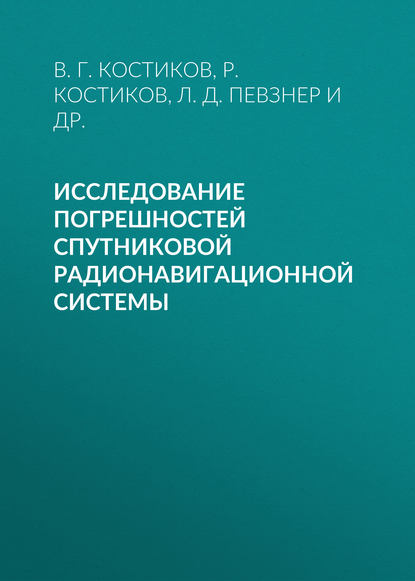 В. Г. КОСТИКОВ, Р. КОСТИКОВ, Л. Д. ПЕВЗНЕР И ДР.

ИССЛЕДОВАНИЕ ПОГРЕШНОСТЕЙ СПУТНИКОВОЙ РАДИОНАВИГАЦИОННОЙ СИСТЕМЫ